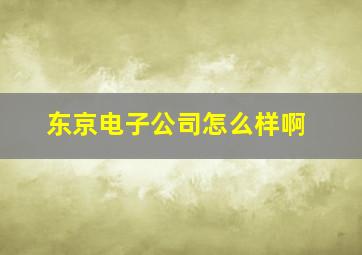 东京电子公司怎么样啊